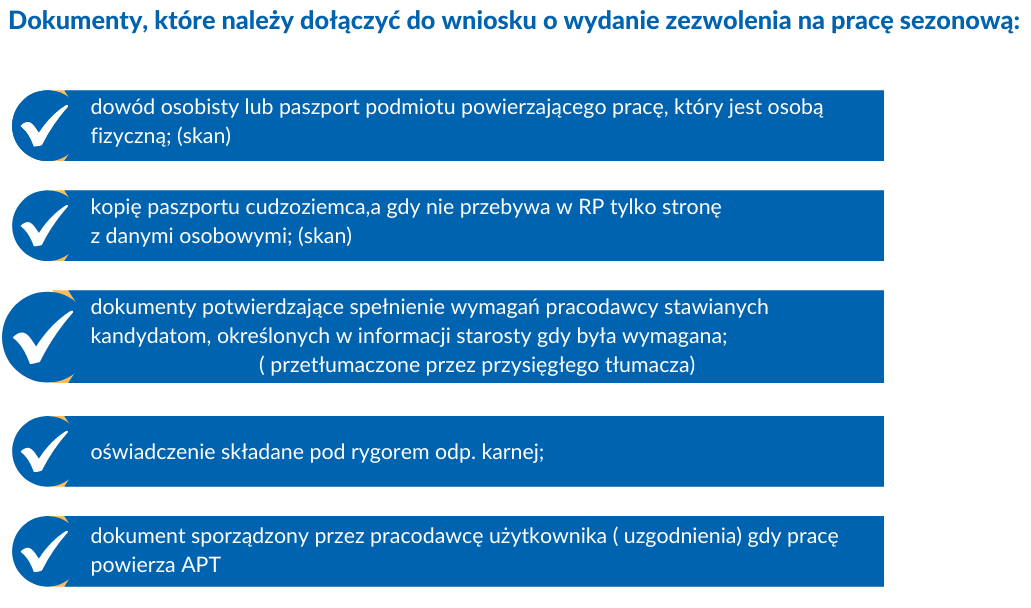 Dokumenty, które należy dołączyć do wniosku o wydanie zezwolenia na pracę sezonową:

dowód osobisty lub paszport podmiotu powierzającego pracę, który jest osobą fizyczną; (skan)

kopię paszportu cudzoziemca,a gdy nie przebywa w RP tylko stronę z danymi osobowymi; (skan)

dokumenty potwierdzające spełnienie wymagań pracodawcy stawianych kandydatom, określonych w informacji starosty gdy była wymagana; ( przetłumaczone przez przysięgłego tłumacza)

oświadczenie składane pod rygorem odp. karnej;

dokument sporządzony przez pracodawcę użytkownika ( uzgodnienia) gdy pracę powierza APT